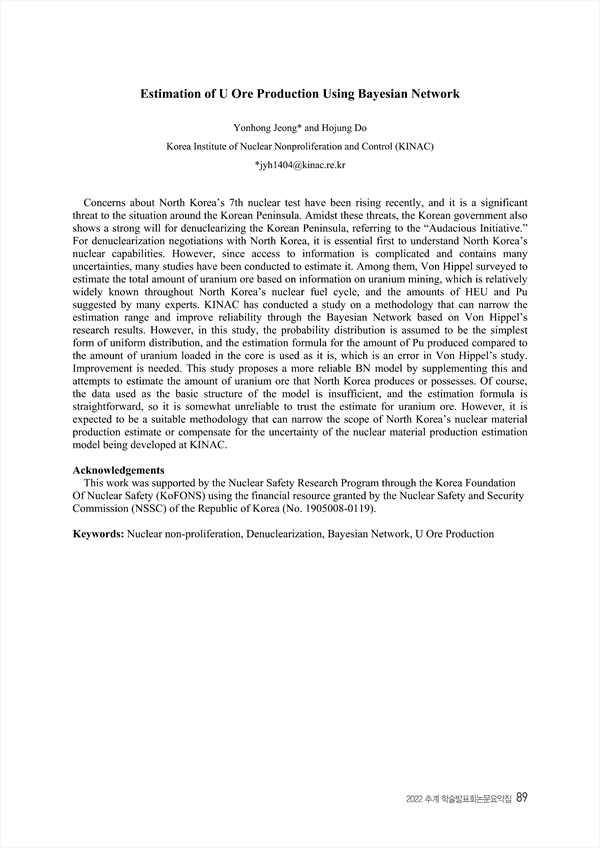 Estimation of U Ore Production Using Bayesian Network

Yonhong Jeong* and Hojung Do
Korea Institute of Nuclear Nonproliferation and Control (KINAC)
*jyh1404@kinac.re.kr

Concerns about North Korea's 7th nuclear test have been rising recently, and it is a significant threat to the situation around the Korean Peninsula. Amidst these threats, the Korean government also shows a strong will for denuclearizing the Korean Peninsula, referring to the "Audacious Initiative." For denuclearization negotiations with North Korea, it is essential first to understand North Korea's nuclear capabilities. However, since access to information is complicated and contains many uncertainties, many studies have been conducted to estimate it. Among them, Von Hippel surveyed to estimate the total amount of uranium ore based on information on uranium mining, which is relatively widely known throughout North Korea's nuclear fuel cycle, and the amounts of HEU and Pu suggested by many experts. KINAC has conducted a study on a methodology that can narrow the estimation range and improve reliability through the Bayesian Network based on Von Hippel's research results. However, in this study, the probability distribution is assumed to be the simplest form of uniform distribution, and the estimation formula for the amount of Pu produced compared to the amount of uranium loaded in the core is used as it is, which is an error in Von Hippel's study. Improvement is needed. This study proposes a more reliable BN model by supplementing this and attempts to estimate the amount of uranium ore that North Korea produces or possesses. Of course, the data used as the basic structure of the model is insufficient, and the estimation formula is straightforward, so it is somewhat unreliable to trust the estimate for uranium ore. However, it is expected to be a suitable methodology that can narrow the scope of North Korea's nuclear material production estimate or compensate for the uncertainty of the nuclear material production estimation model being developed at KINAC.

Acknowledgements
This work was supported by the Nuclear Safety Research Program through the Korea Foundation Of Nuclear Safety (KoFONS) using the financial resource granted by the Nuclear Safety and Security Commission (NSSC) of the Republic of Korea (No. 1905008-0119).

Keywords: Nuclear non-proliferation, Denuclearization, Bayesian Network, U Ore Production

2022 추계 학술발표회논문요약집 89